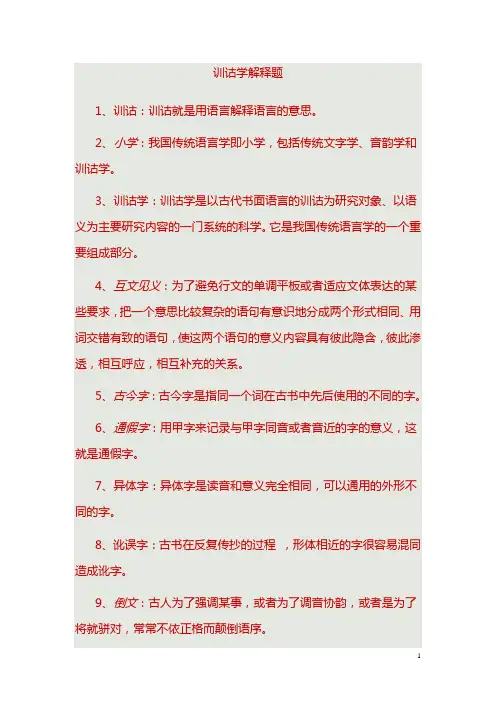 训诂学解释题

1、训诂：训诂就是用语言解释语言的意思。

2、小学：我国传统语言学即小学，包括传统文字学、音韵学和训诂学。

3、训诂学：训诂学是以古代书面语言的训诂为研究对象、以语义为主要研究内容的一门系统的科学。它是我国传统语言学的一个重要组成部分。

4、互文见义：为了避免行文的单调平板或者适应文体表达的某些要求，把一个意思比较复杂的语句有意识地分成两个形式相同、用词交错有致的语句，使这两个语句的意义内容具有彼此隐含，彼此渗透，相互呼应，相互补充的关系。

5、古今字：古今字是指同一个词在古书中先后使用的不同的字。

6、通假字：用甲字来记录与甲字同音或者音近的字的意义，这就是通假字。

7、异体字：异体字是读音和意义完全相同，可以通用的外形不同的字。

8、讹误字：古书在反复传抄的过程 ，形体相近的字很容易混同造成讹字。

9、倒文：古人为了强调某事，或者为了调音协韵，或者是为了将就骈对，常常不依正格而颠倒语序。

1